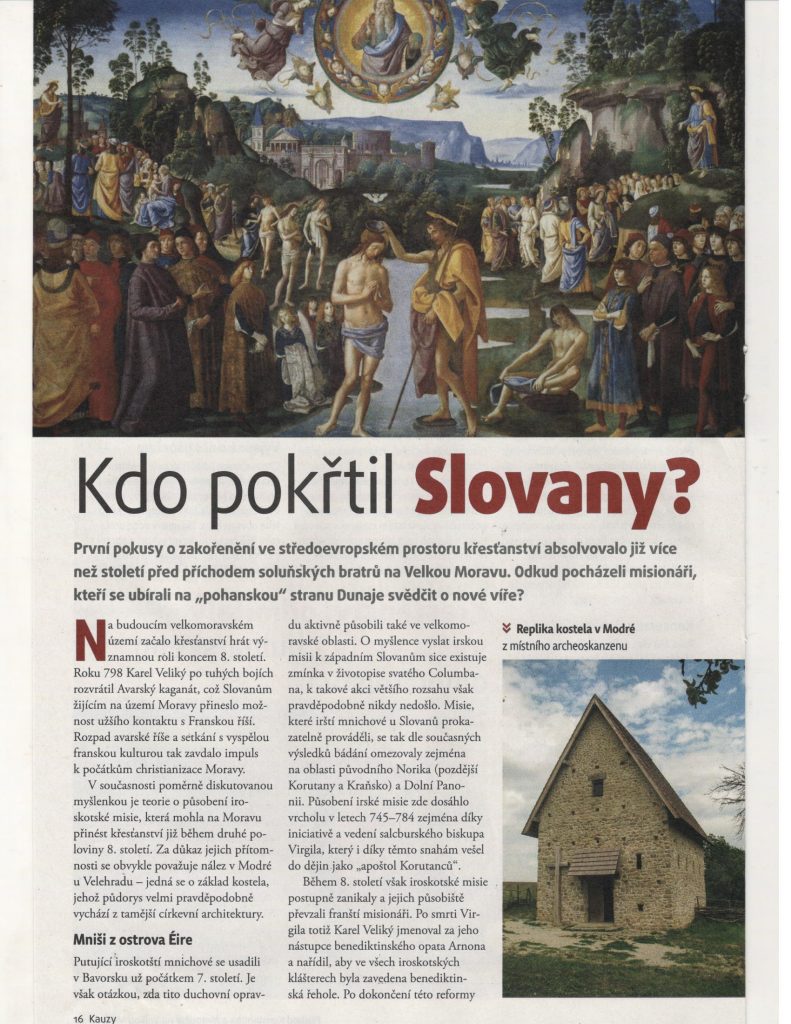 Kdo pokřtil Slovany?

První pokusy o zakořenění ve středoevropském prostoru křesťanství absolvovalo již více než století před příchodem soluňských bratrů na Velkou Moravu. Odkud pocházeli misionáři, kteří se ubírali na „pohanskou" stranu Dunaje svědčit o nové víře?

Na budoucím velkomoravském území začalo křesťanství hrát významnou roli koncem 8. století. Roku 798 Karel Veliký po tuhých bojích rozvrátil Avarský kaganát, což Slovanům žijícím na území Moravy přineslo možnost užšího kontaktu s Franskou říší. Rozpad avarské říše a setkání s vyspělou franskou kulturou tak zavdalo impuls k počátkům christianizace Moravy.

V současnosti poměrně diskutovanou myšlenkou je teorie o působení iroskotské misie, která mohla na Moravu přinést křesťanství již během druhé poloviny 8. století. Za důkaz jejich přítomnosti se obvykle považuje nález v Modré u Velehradu – jedná se o základ kostela, jehož půdorys velmi pravděpodobně vychází z tamější církevní architektury.

Mniši z ostrova Éire

Putující iroskotští mnichové se usadili v Bavorsku už počátkem 7. století. Je však otázkou, zda tito duchovní opravdu aktivně působili také ve velkomoravské oblasti. O myšlence vyslat irskou misii k západním Slovanům sice existuje zmínka v životopise svatého Columbana, k takové akci většího rozsahu však pravděpodobně nikdy nedošlo. Misie, které irští mnichové u Slovanů prokazatelně prováděli, se tak dle současných výsledků bádání omezovaly zejména na oblasti původního Norika (pozdější Korutany a Kraňsko) a Dolní Panonii. Působení irské misie zde dosáhlo vrcholu v letech 745–784 zejména díky iniciativě a vedení salcburského biskupa Virgila, který i díky těmto snahám vešel do dějin jako „apoštol Korutanců".

Během 8. století však iroskotské misie postupně zanikaly a jejich působiště převzali franští misionáři. Po smrti Virgila totiž Karel Veliký jmenoval za jeho nástupce benediktinského opata Arnona a nařídil, aby ve všech iroskotských klášterech byla zavedena benediktinská řehole. Po dokončení této reformy

Replika kostela v Modré z místního archeoskanzenu

16 Kauzy